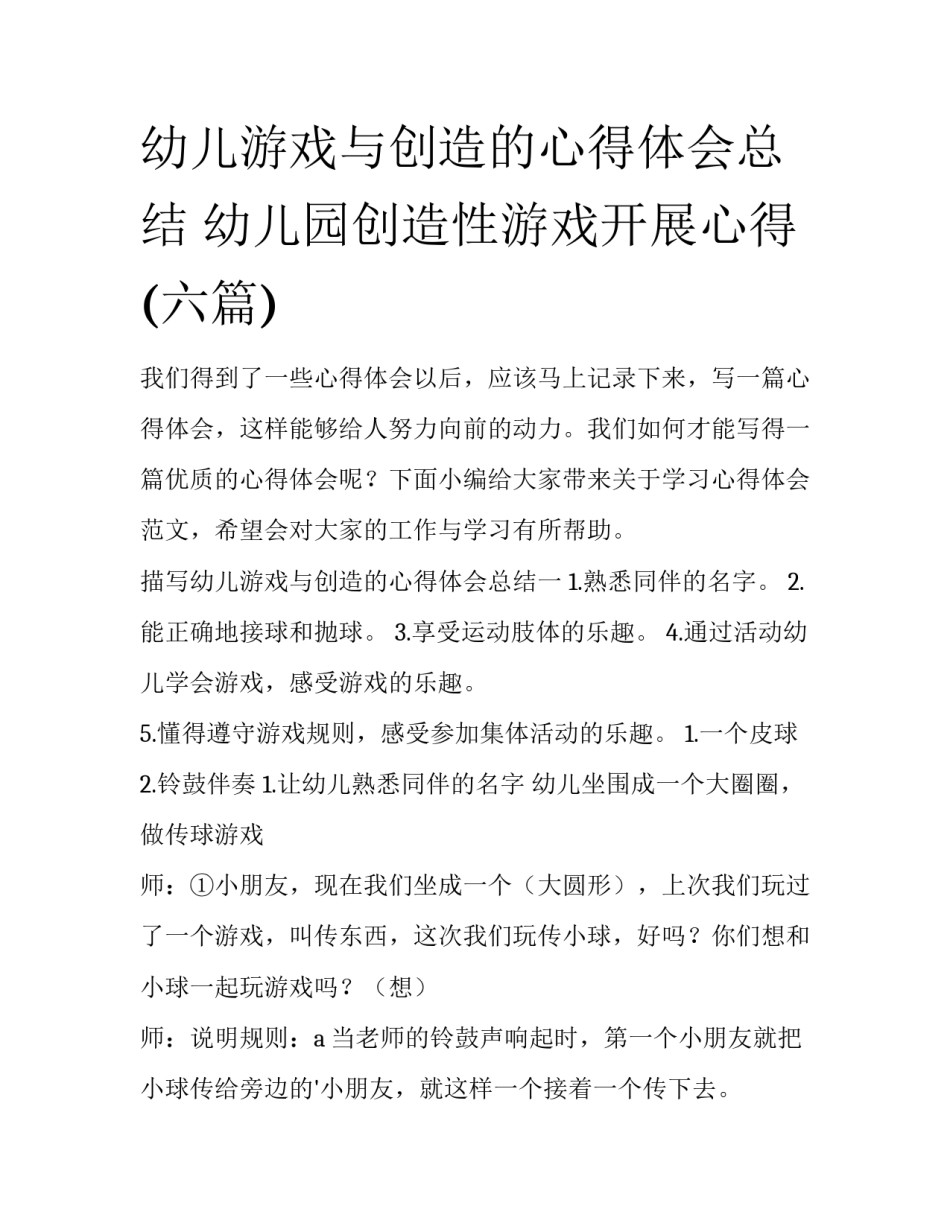 幼儿游戏与创造的心得体会总结 幼儿园创造性游戏开展心得(六篇)

我们得到了一些心得体会以后，应该马上记录下来，写一篇心得体会，这样能够给人努力向前的动力。我们如何才能写得一篇优质的心得体会呢？下面小编给大家带来关于学习心得体会范文，希望会对大家的工作与学习有所帮助。

描写幼儿游戏与创造的心得体会总结一 1.熟悉同伴的名字。 2.能正确地接球和抛球。 3.享受运动肢体的乐趣。 4.通过活动幼儿学会游戏，感受游戏的乐趣。

5.懂得遵守游戏规则，感受参加集体活动的乐趣。 1.一个皮球 2.铃鼓伴奏 1.让幼儿熟悉同伴的名字 幼儿坐围成一个大圈圈，做传球游戏

师：①小朋友，现在我们坐成一个（大圆形），上次我们玩过了一个游戏，叫传东西，这次我们玩传小球，好吗？你们想和小球一起玩游戏吗？（想）

师：说明规则：a 当老师的铃鼓声响起时，第一个小朋友就把小球传给旁边的'小朋友，就这样一个接着一个传下去。